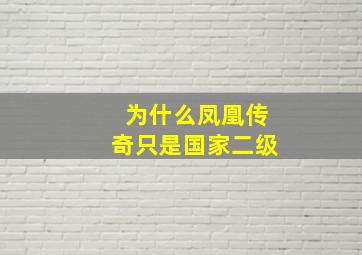 为什么凤凰传奇只是国家二级